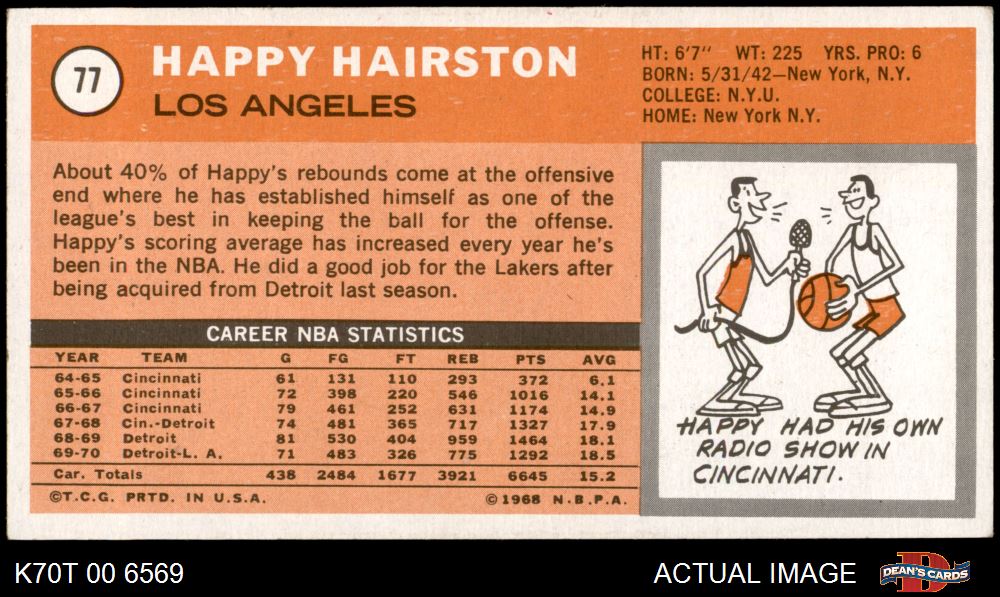 77

HAPPY HAIRSTON

LOS ANGELES

HT: 6'7'' WT: 225 YRS. PRO: 6
BORN: 5/31/42—New York, N.Y.
COLLEGE: N.Y.U.
HOME: New York N.Y.

About 40% of Happy's rebounds come at the offensive end where he has established himself as one of the league's best in keeping the ball for the offense. Happy's scoring average has increased every year he's been in the NBA. He did a good job for the Lakers after being acquired from Detroit last season.

CAREER NBA STATISTICS

| YEAR | TEAM | G | FG | FT | REB | PTS | AVG |
|---|---|---|---|---|---|---|---|
| 64-65 | Cincinnati | 61 | 131 | 110 | 293 | 372 | 6.1 |
| 65-66 | Cincinnati | 72 | 398 | 220 | 546 | 1016 | 14.1 |
| 66-67 | Cincinnati | 79 | 461 | 252 | 631 | 1174 | 14.9 |
| 67-68 | Cin.-Detroit | 74 | 481 | 365 | 717 | 1327 | 17.9 |
| 68-69 | Detroit | 81 | 530 | 404 | 959 | 1464 | 18.1 |
| 69-70 | Detroit-L. A. | 71 | 483 | 326 | 775 | 1292 | 18.5 |
| Car. Totals | | 438 | 2484 | 1677 | 3921 | 6645 | 15.2 |

©T.C.G. PRTD. IN U.S.A. ©1968 N.B.P.A.

HAPPY HAD HIS OWN RADIO SHOW IN CINCINNATI.

K70T 00 6569

ACTUAL IMAGE

DEAN'S CARDS